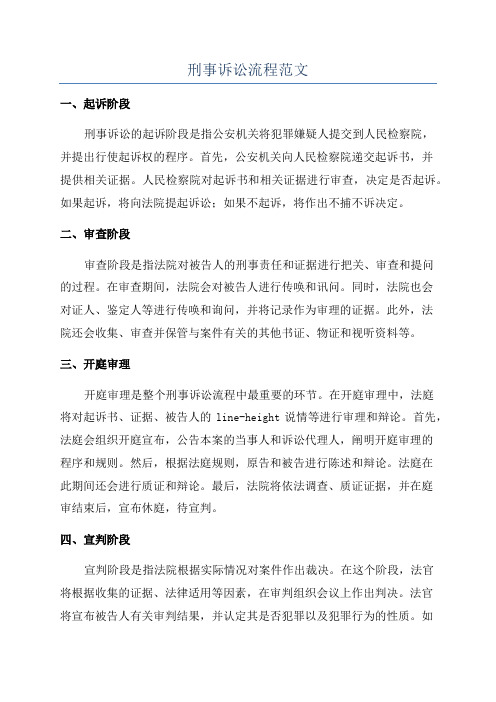 刑事诉讼流程范文

一、起诉阶段

刑事诉讼的起诉阶段是指公安机关将犯罪嫌疑人提交到人民检察院，并提出行使起诉权的程序。首先，公安机关向人民检察院递交起诉书，并提供相关证据。人民检察院对起诉书和相关证据进行审查，决定是否起诉。如果起诉，将向法院提起诉讼；如果不起诉，将作出不捕不诉决定。

二、审查阶段

审查阶段是指法院对被告人的刑事责任和证据进行把关、审查和提问的过程。在审查期间，法院会对被告人进行传唤和讯问。同时，法院也会对证人、鉴定人等进行传唤和询问，并将记录作为审理的证据。此外，法院还会收集、审查并保管与案件有关的其他书证、物证和视听资料等。

三、开庭审理

开庭审理是整个刑事诉讼流程中最重要的环节。在开庭审理中，法庭将对起诉书、证据、被告人的 line-height 说情等进行审理和辩论。首先，法庭会组织开庭宣布，公告本案的当事人和诉讼代理人，阐明开庭审理的程序和规则。然后，根据法庭规则，原告和被告进行陈述和辩论。法庭在此期间还会进行质证和辩论。最后，法院将依法调查、质证证据，并在庭审结束后，宣布休庭，待宣判。

四、宣判阶段

宣判阶段是指法院根据实际情况对案件作出裁决。在这个阶段，法官将根据收集的证据、法律适用等因素，在审判组织会议上作出判决。法官将宣布被告人有关审判结果，并认定其是否犯罪以及犯罪行为的性质。如